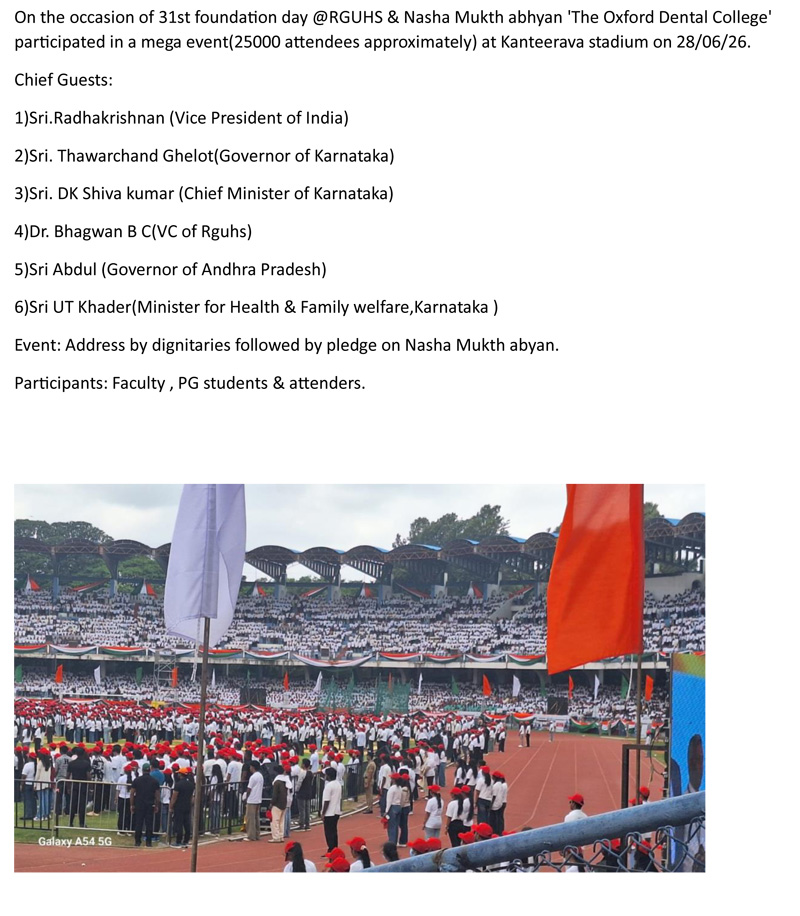 On the occasion of 31st foundation day @RGUHS & Nasha Mukth abhyan 'The Oxford Dental College' participated in a mega event(25000 attendees approximately) at Kanteerava stadium on 28/06/26.

Chief Guests:

1)Sri.Radhakrishnan (Vice President of India)

2)Sri. Thawarchand Ghelot(Governor of Karnataka)

3)Sri. DK Shiva kumar (Chief Minister of Karnataka)

4)Dr. Bhagwan B C(VC of Rguhs)

5)Sri Abdul (Governor of Andhra Pradesh)

6)Sri UT Khader(Minister for Health & Family welfare,Karnataka )

Event: Address by dignitaries followed by pledge on Nasha Mukth abyan.

Participants: Faculty , PG students & attenders.

Galaxy A54 5G